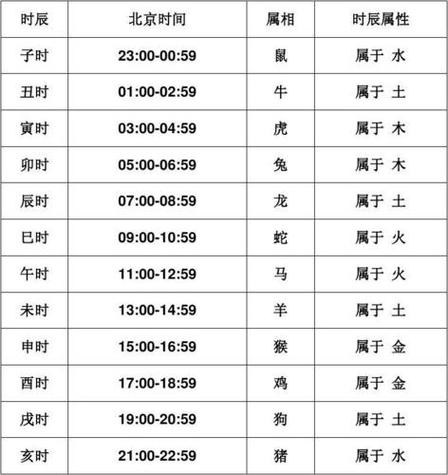 | 时辰 | 北京时间 | 属相 | 时辰属性 |
|---|---|---|---|
| 子时 | 23:00-00:59 | 鼠 | 属于 水 |
| 丑时 | 01:00-02:59 | 牛 | 属于 土 |
| 寅时 | 03:00-04:59 | 虎 | 属于 木 |
| 卯时 | 05:00-06:59 | 兔 | 属于 木 |
| 辰时 | 07:00-08:59 | 龙 | 属于 土 |
| 巳时 | 09:00-10:59 | 蛇 | 属于 火 |
| 午时 | 11:00-12:59 | 马 | 属于 火 |
| 未时 | 13:00-14:59 | 羊 | 属于 土 |
| 申时 | 15:00-16:59 | 猴 | 属于 金 |
| 酉时 | 17:00-18:59 | 鸡 | 属于 金 |
| 戌时 | 19:00-20:59 | 狗 | 属于 土 |
| 亥时 | 21:00-22:59 | 猪 | 属于 水 |